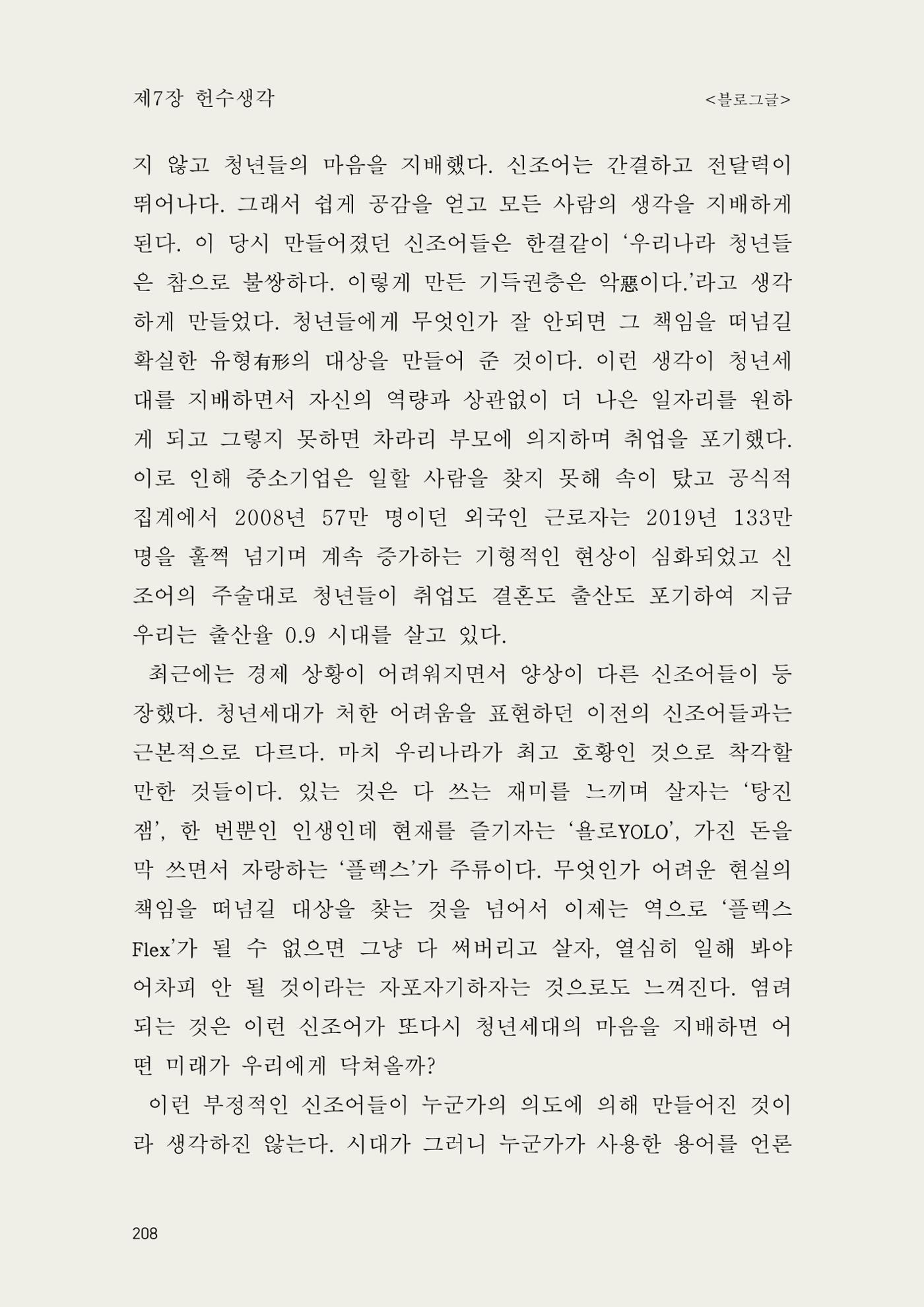 제7장 헌수생각
<블로그글>

지 않고 청년들의 마음을 지배했다. 신조어는 간결하고 전달력이 뛰어나다. 그래서 쉽게 공감을 얻고 모든 사람의 생각을 지배하게 된다. 이 당시 만들어졌던 신조어들은 한결같이 '우리나라 청년들은 참으로 불쌍하다. 이렇게 만든 기득권층은 악惡이다.'라고 생각하게 만들었다. 청년들에게 무엇인가 잘 안되면 그 책임을 떠넘길 확실한 유형有形의 대상을 만들어 준 것이다. 이런 생각이 청년세대를 지배하면서 자신의 역량과 상관없이 더 나은 일자리를 원하게 되고 그렇지 못하면 차라리 부모에 의지하며 취업을 포기했다. 이로 인해 중소기업은 일할 사람을 찾지 못해 속이 탔고 공식적 집계에서 2008년 57만 명이던 외국인 근로자는 2019년 133만 명을 훌쩍 넘기며 계속 증가하는 기형적인 현상이 심화되었고 신조어의 주술대로 청년들이 취업도 결혼도 출산도 포기하여 지금 우리는 출산율 0.9 시대를 살고 있다.

최근에는 경제 상황이 어려워지면서 양상이 다른 신조어들이 등장했다. 청년세대가 처한 어려움을 표현하던 이전의 신조어들과는 근본적으로 다르다. 마치 우리나라가 최고 호황인 것으로 착각할 만한 것들이다. 있는 것은 다 쓰는 재미를 느끼며 살자는 '탕진잼', 한 번뿐인 인생인데 현재를 즐기자는 '욜로YOLO', 가진 돈을 막 쓰면서 자랑하는 '플렉스'가 주류이다. 무엇인가 어려운 현실의 책임을 떠넘길 대상을 찾는 것을 넘어서 이제는 역으로 '플렉스Flex'가 될 수 없으면 그냥 다 써버리고 살자, 열심히 일해 봐야 어차피 안 될 것이라는 자포자기하자는 것으로도 느껴진다. 염려되는 것은 이런 신조어가 또다시 청년세대의 마음을 지배하면 어떤 미래가 우리에게 닥쳐올까?

이런 부정적인 신조어들이 누군가의 의도에 의해 만들어진 것이라 생각하진 않는다. 시대가 그러니 누군가가 사용한 용어를 언론

208